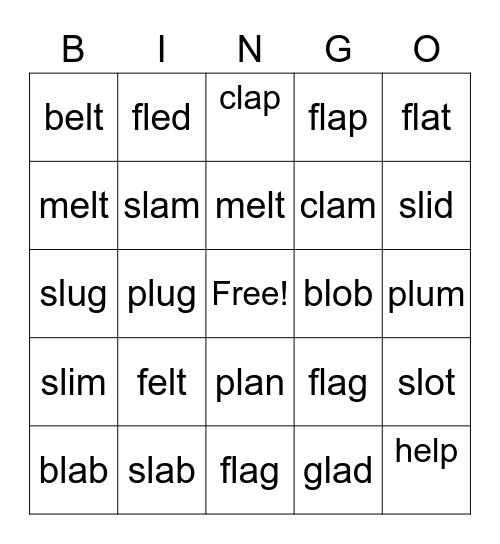 | B | I | N | G | O |
|---|---|---|---|---|
| belt | fled | clap | flap | flat |
| melt | slam | melt | clam | slid |
| slug | plug | Free! | blob | plum |
| slim | felt | plan | flag | slot |
| blab | slab | flag | glad | help |